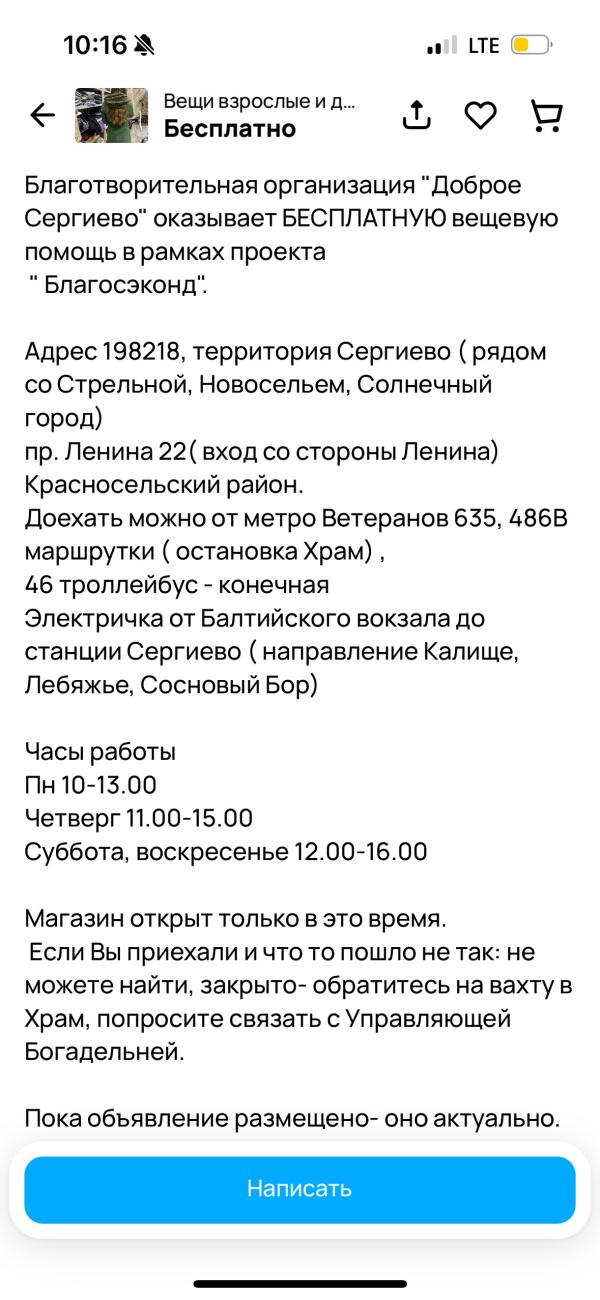 10:16

LTE

Вещи взрослые и д...
Бесплатно

Благотворительная организация "Доброе Сергиево" оказывает БЕСПЛАТНУЮ вещевую помощь в рамках проекта
" Благосэконд".

Адрес 198218, территория Сергиево ( рядом со Стрельной, Новосельем, Солнечный город)
пр. Ленина 22( вход со стороны Ленина)
Красносельский район.
Доехать можно от метро Ветеранов 635, 486В маршрутки ( остановка Храм) ,
46 троллейбус - конечная
Электричка от Балтийского вокзала до станции Сергиево ( направление Калище, Лебяжье, Сосновый Бор)

Часы работы
Пн 10-13.00
Четверг 11.00-15.00
Суббота, воскресенье 12.00-16.00

Магазин открыт только в это время.
Если Вы приехали и что то пошло не так: не можете найти, закрыто- обратитесь на вахту в Храм, попросите связать с Управляющей Богадельней.

Пока объявление размещено- оно актуально.

Написать